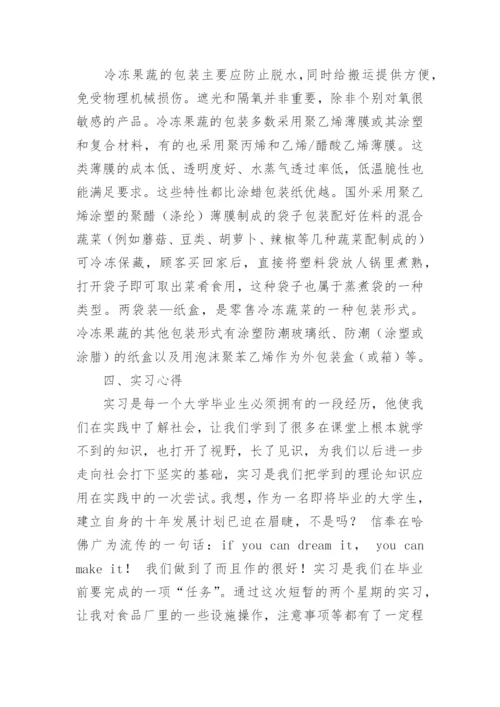 冷冻果蔬的包装主要应防止脱水，同时给搬运提供方便，免受物理机械损伤。遮光和隔氧并非重要，除非个别对氧很敏感的产品。冷冻果蔬的包装多数采用聚乙烯薄膜或其涂塑和复合材料，有的也采用聚丙烯和乙烯/醋酸乙烯薄膜。这类薄膜的成本低、透明度好、水蒸气透过率低，低温脆性也能满足要求。这些特性都比涂蜡包装纸优越。国外采用聚乙烯涂塑的聚醋（涤纶）薄膜制成的袋子包装配好佐料的混合蔬菜（例如蘑菇、豆类、胡萝卜、辣椒等几种蔬菜配制成的）可冷冻保藏，顾客买回家后，直接将塑料袋放人锅里煮熟，打开袋子即可取出菜肴食用，这种袋子也属于蒸煮袋的一种类型。两袋装—纸盒，是零售冷冻蔬菜的一种包装形式。冷冻果蔬的其他包装形式有涂塑防潮玻璃纸、防潮（涂塑或涂腊）的纸盒以及用泡沫聚苯乙烯作为外包装盒（或箱）等。

四、实习心得

实习是每一个大学毕业生必须拥有的一段经历，他使我们在实践中了解社会，让我们学到了很多在课堂上根本就学不到的知识，也打开了视野，长了见识，为我们以后进一步走向社会打下坚实的基础，实习是我们把学到的理论知识应用在实践中的一次尝试。我想，作为一名即将毕业的大学生，建立自身的十年发展计划已迫在眉睫，不是吗？ 信奉在哈佛广为流传的一句话：if you can dream it， you can make it！ 我们做到了而且作的很好！实习是我们在毕业前要完成的一项“任务”。通过这次短暂的两个星期的实习，让我对食品厂里的一些设施操作，注意事项等都有了一定程